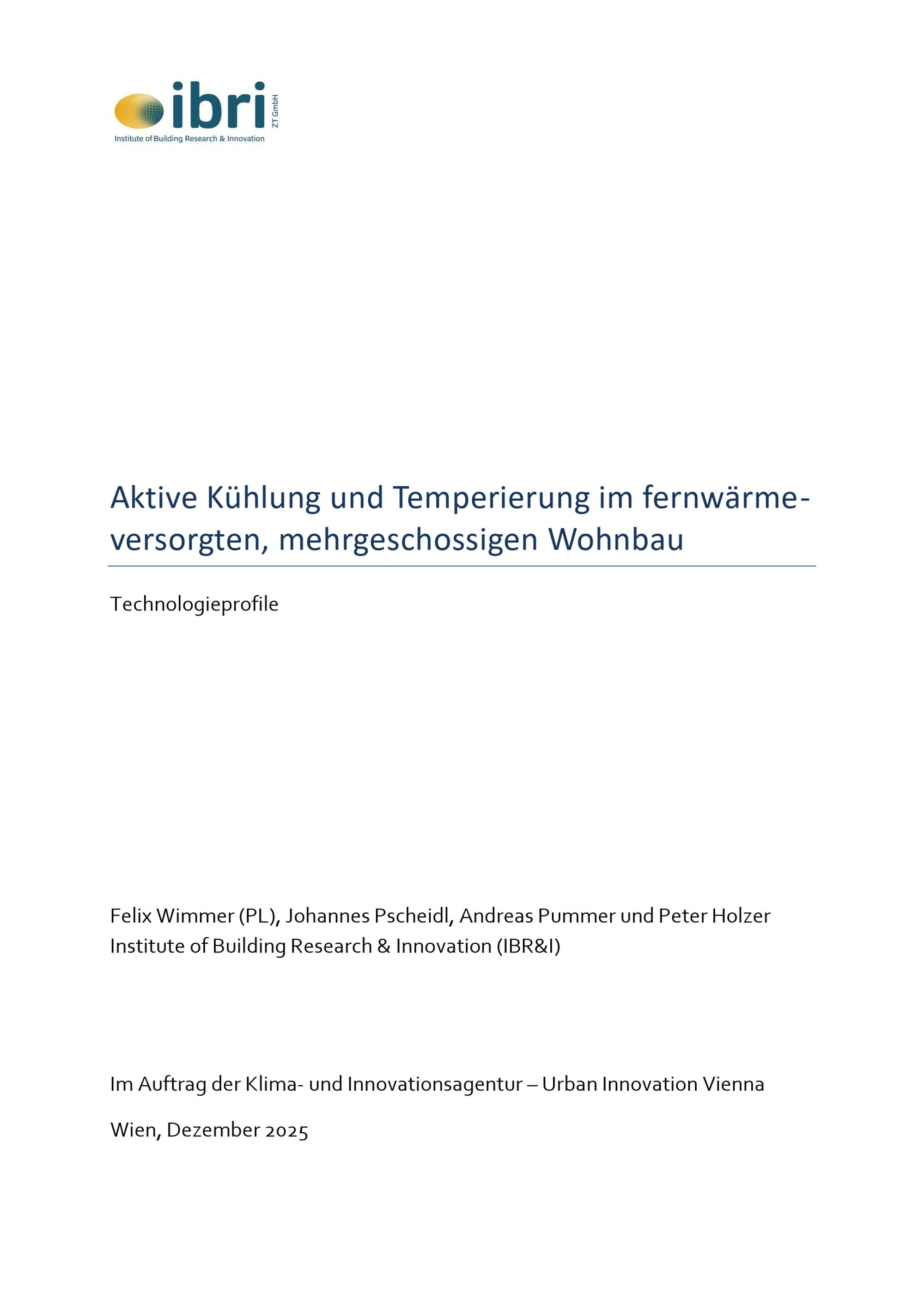 ibri
ZT GmbH
Institute of Building Research & Innovation

Aktive Kühlung und Temperierung im fernwärmeversorgten, mehrgeschossigen Wohnbau

Technologieprofile

Felix Wimmer (PL), Johannes Pscheidl, Andreas Pummer und Peter Holzer
Institute of Building Research & Innovation (IBR&I)

Im Auftrag der Klima- und Innovationsagentur – Urban Innovation Vienna

Wien, Dezember 2025